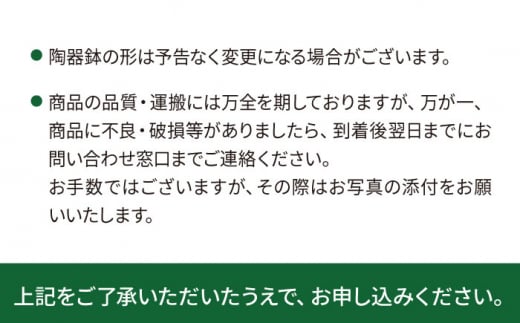 ● 陶器鉢の形は予告なく変更になる場合がございます。

● 商品の品質・運搬には万全を期しておりますが、万が一、商品に不良・破損等がありましたら、到着後翌日までにお問い合わせ窓口までご連絡ください。
お手数ではございますが、その際はお写真の添付をお願いいたします。

上記をご了承いただいたうえで、お申し込みください。